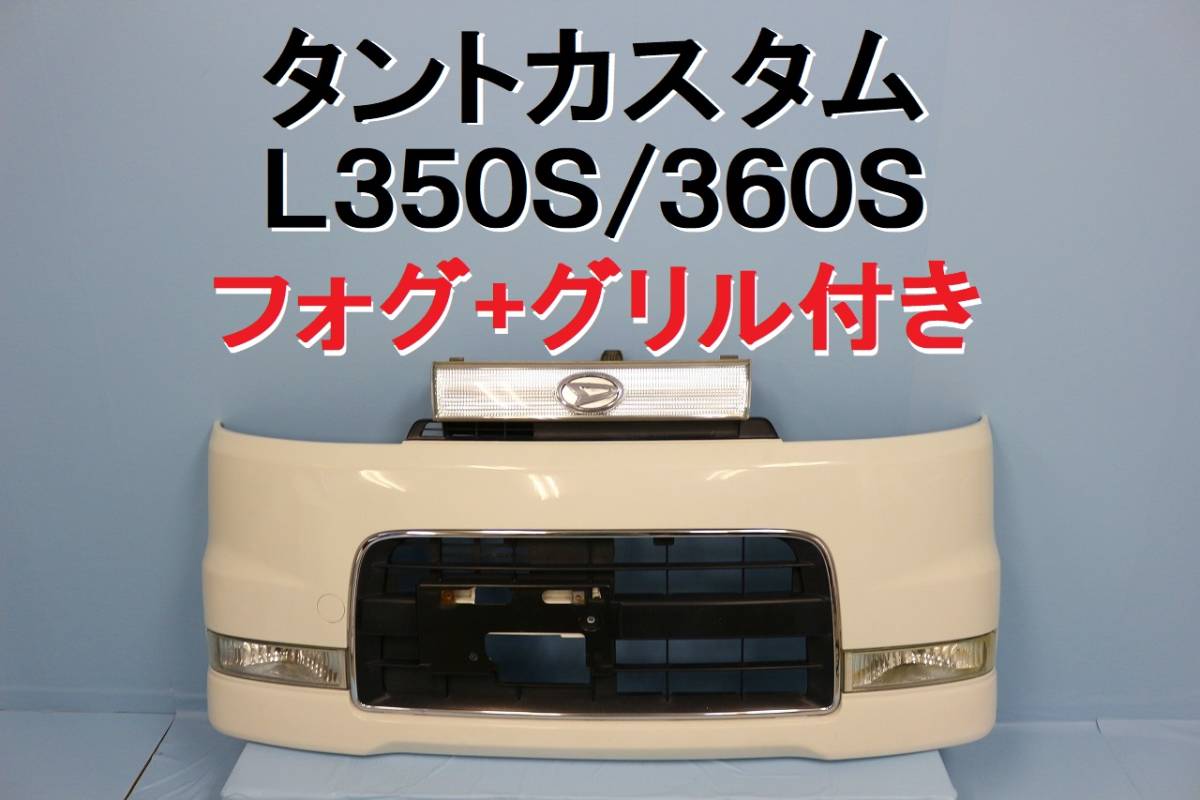 タントカスタム
L350S/360S
フォグ+グリル付き